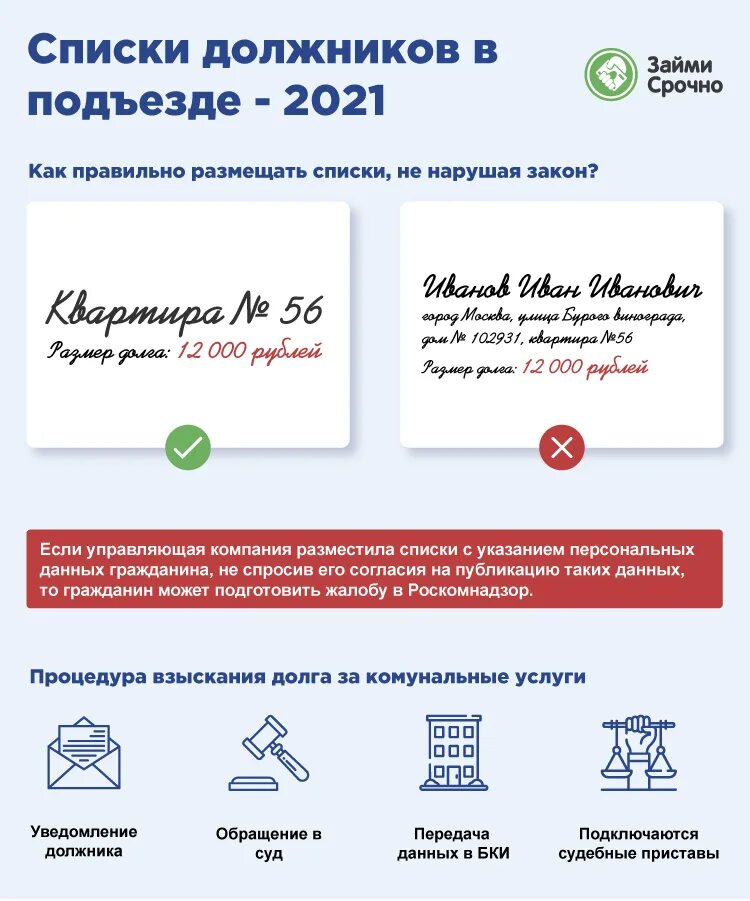 Списки должников в подъезде - 2021

Займи Срочно

Как правильно размещать списки, не нарушая закон?

Квартира № 56
Размер долга: 12 000 рублей

Иванов Иван Иванович
город Москва, улица Бурого винограда, дом № 102931, квартира №56
Размер долга: 12 000 рублей

Если управляющая компания разместила списки с указанием персональных данных гражданина, не спросив его согласия на публикацию таких данных, то гражданин может подготовить жалобу в Роскомнадзор.

Процедура взыскания долга за комунальные услуги

Уведомление должника

Обращение в суд

Передача данных в БКИ

Подключаются судебные приставы